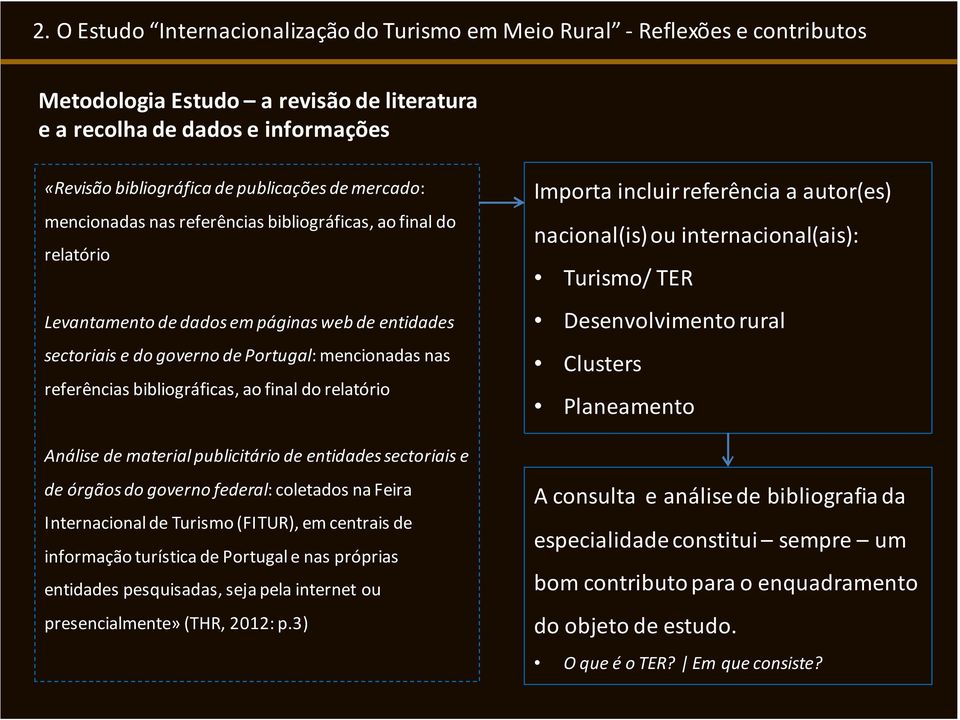 2. O Estudo “Internacionalização do Turismo em Meio Rural” - Reflexões e contributos

Metodologia Estudo – a revisão de literatura e a recolha de dados e informações

«Revisão bibliográfica de publicações de mercado: mencionadas nas referências bibliográficas, ao final do relatório

Levantamento de dados em páginas web de entidades sectoriais e do governo de Portugal: mencionadas nas referências bibliográficas, ao final do relatório

Análise de material publicitário de entidades sectoriais e de órgãos do governo federal: coletados na Feira Internacional de Turismo (FITUR), em centrais de informação turística de Portugal e nas próprias entidades pesquisadas, seja pela internet ou presencialmente» (THR, 2012: p.3)

Importa incluir referência a autor(es) nacional(is) ou internacional(ais):
• Turismo/ TER
• Desenvolvimento rural
• Clusters
• Planeamento

A consulta e análise de bibliografia da especialidade constitui – sempre – um bom contributo para o enquadramento do objeto de estudo.
• O que é o TER? | Em que consiste?